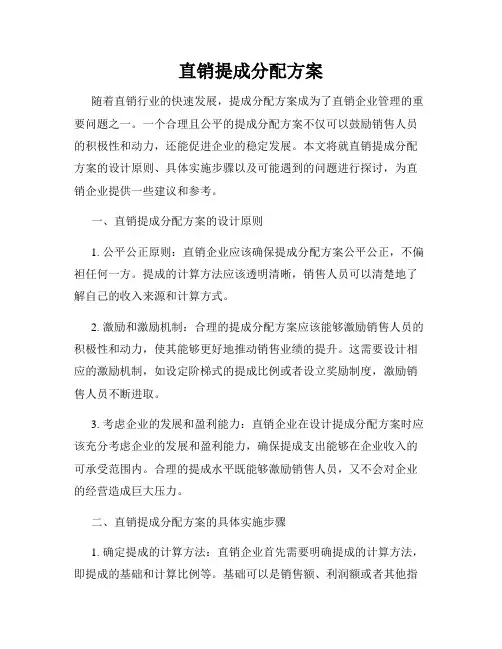 直销提成分配方案

随着直销行业的快速发展，提成分配方案成为了直销企业管理的重要问题之一。一个合理且公平的提成分配方案不仅可以鼓励销售人员的积极性和动力，还能促进企业的稳定发展。本文将就直销提成分配方案的设计原则、具体实施步骤以及可能遇到的问题进行探讨，为直销企业提供一些建议和参考。

一、直销提成分配方案的设计原则

1. 公平公正原则：直销企业应该确保提成分配方案公平公正，不偏袒任何一方。提成的计算方法应该透明清晰，销售人员可以清楚地了解自己的收入来源和计算方式。

2. 激励和激励机制：合理的提成分配方案应该能够激励销售人员的积极性和动力，使其能够更好地推动销售业绩的提升。这需要设计相应的激励机制，如设定阶梯式的提成比例或者设立奖励制度，激励销售人员不断进取。

3. 考虑企业的发展和盈利能力：直销企业在设计提成分配方案时应该充分考虑企业的发展和盈利能力，确保提成支出能够在企业收入的可承受范围内。合理的提成水平既能够激励销售人员，又不会对企业的经营造成巨大压力。

二、直销提成分配方案的具体实施步骤

1. 确定提成的计算方法：直销企业首先需要明确提成的计算方法，即提成的基础和计算比例等。基础可以是销售额、利润额或者其他指